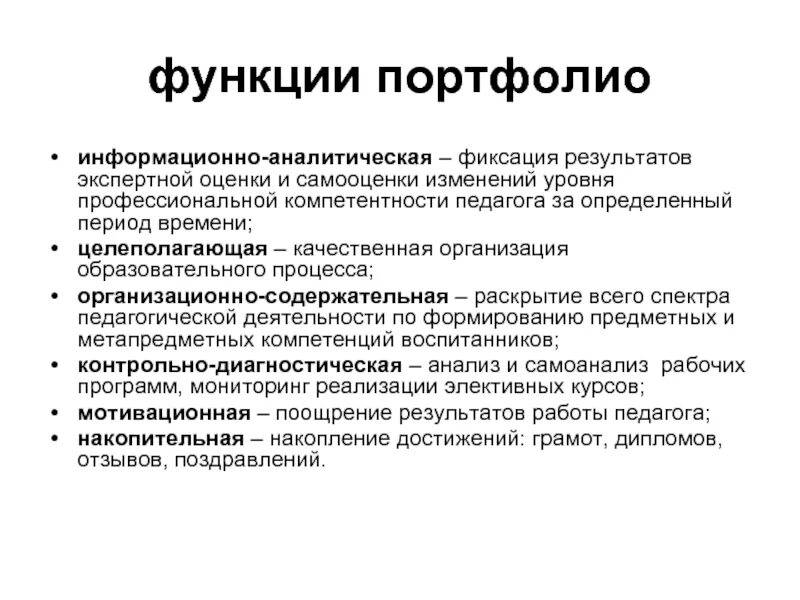 функции портфолио

• информационно-аналитическая – фиксация результатов экспертной оценки и самооценки изменений уровня профессиональной компетентности педагога за определенный период времени;
• целеполагающая – качественная организация образовательного процесса;
• организационно-содержательная – раскрытие всего спектра педагогической деятельности по формированию предметных и метапредметных компетенций воспитанников;
• контрольно-диагностическая – анализ и самоанализ рабочих программ, мониторинг реализации элективных курсов;
• мотивационная – поощрение результатов работы педагога;
• накопительная – накопление достижений: грамот, дипломов, отзывов, поздравлений.